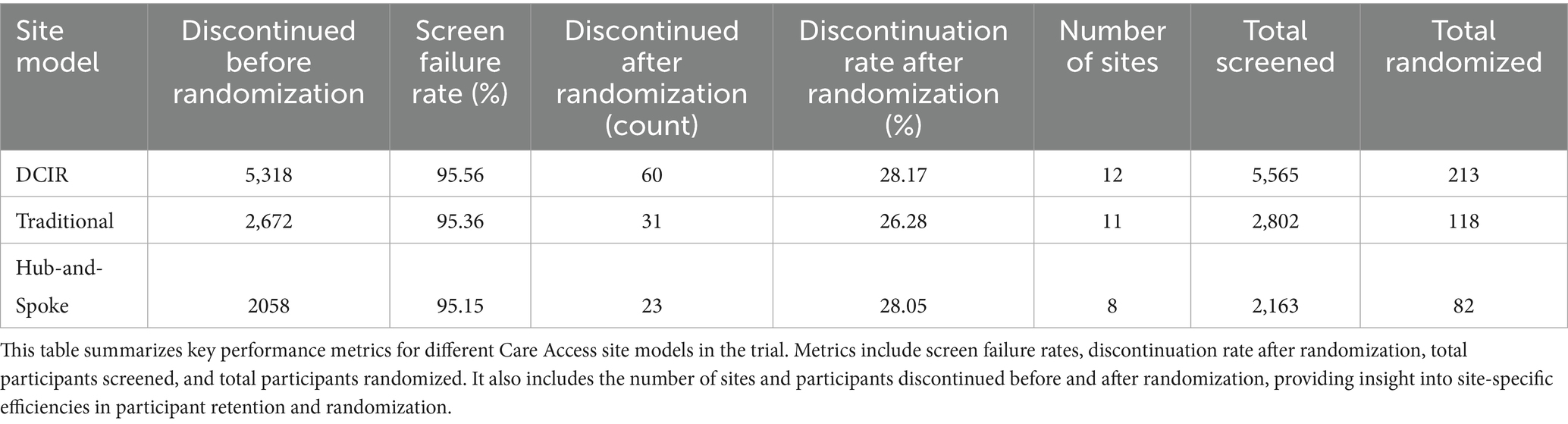 | Site model | Discontinued before randomization | Screen failure rate (%) | Discontinued after randomization (count) | Discontinuation rate after randomization (%) | Number of sites | Total screened | Total randomized |
|---|---|---|---|---|---|---|---|
| DCIR | 5,318 | 95.56 | 60 | 28.17 | 12 | 5,565 | 213 |
| Traditional | 2,672 | 95.36 | 31 | 26.28 | 11 | 2,802 | 118 |
| Hub-and-Spoke | 2058 | 95.15 | 23 | 28.05 | 8 | 2,163 | 82 |

This table summarizes key performance metrics for different Care Access site models in the trial. Metrics include screen failure rates, discontinuation rate after randomization, total participants screened, and total participants randomized. It also includes the number of sites and participants discontinued before and after randomization, providing insight into site-specific efficiencies in participant retention and randomization.